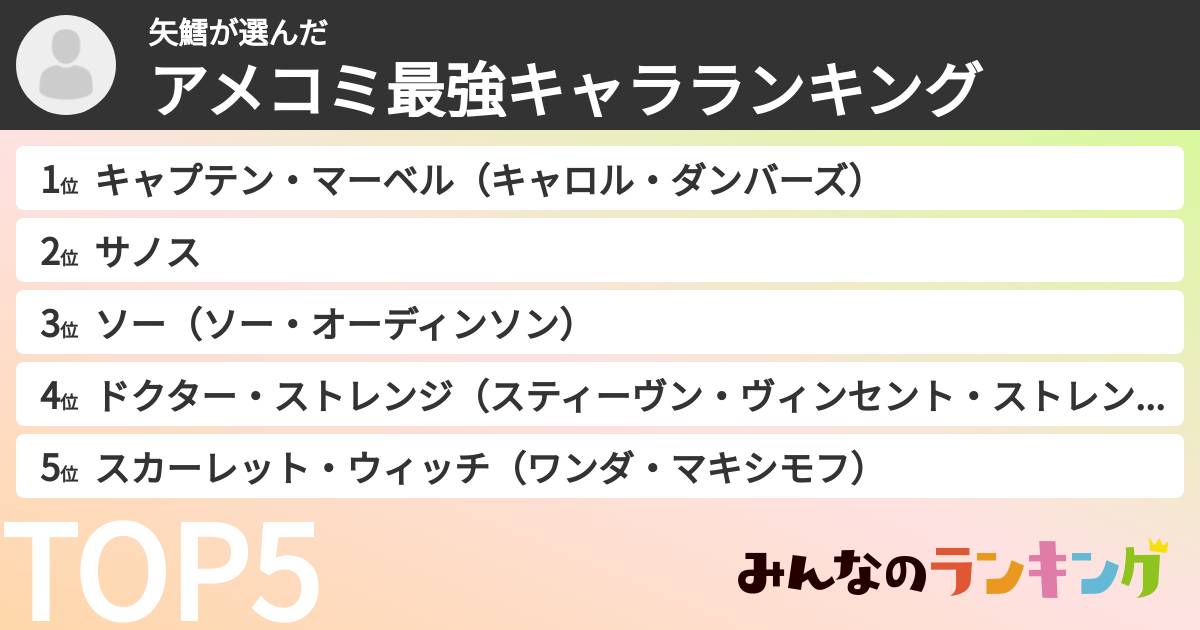 矢鱈が選んだ
アメコミ最強キャラランキング

1位 キャプテン・マーベル（キャロル・ダンバーズ）
2位 サノス
3位 ソー（ソー・オーディンソン）
4位 ドクター・ストレンジ（スティーヴン・ヴィンセント・ストレン…
5位 スカーレット・ウィッチ（ワンダ・マキシモフ）

TOP5

みんなのランキング